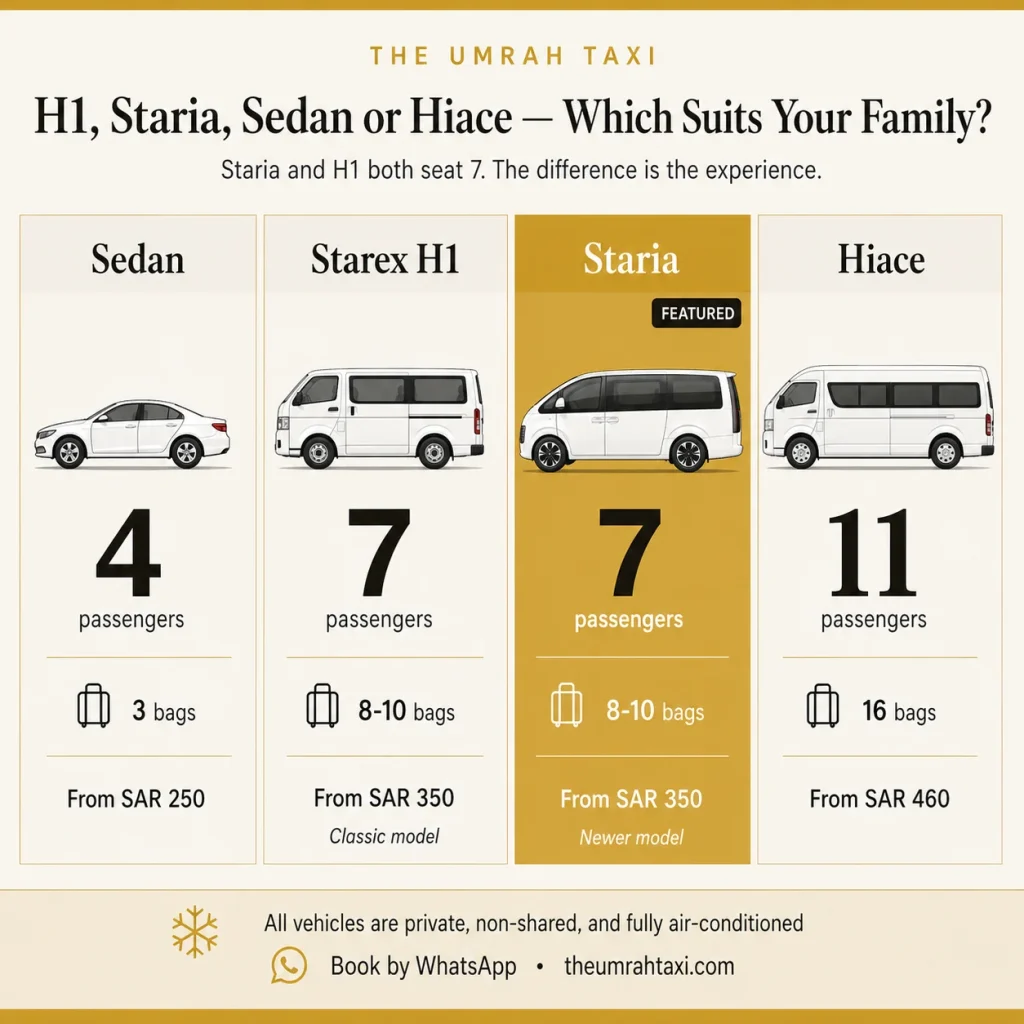 THE UMRAH TAXI

H1, Staria, Sedan or Hiace — Which Suits Your Family?

Staria and H1 both seat 7. The difference is the experience.

Sedan

4
passengers

3 bags

From SAR 250

Starex H1

7
passengers

8-10 bags

From SAR 350
Classic model

Staria

FEATURED

7
passengers

8-10 bags

From SAR 350
Newer model

Hiace

11
passengers

16 bags

From SAR 460

All vehicles are private, non-shared, and fully air-conditioned

Book by WhatsApp • theumrahtaxi.com